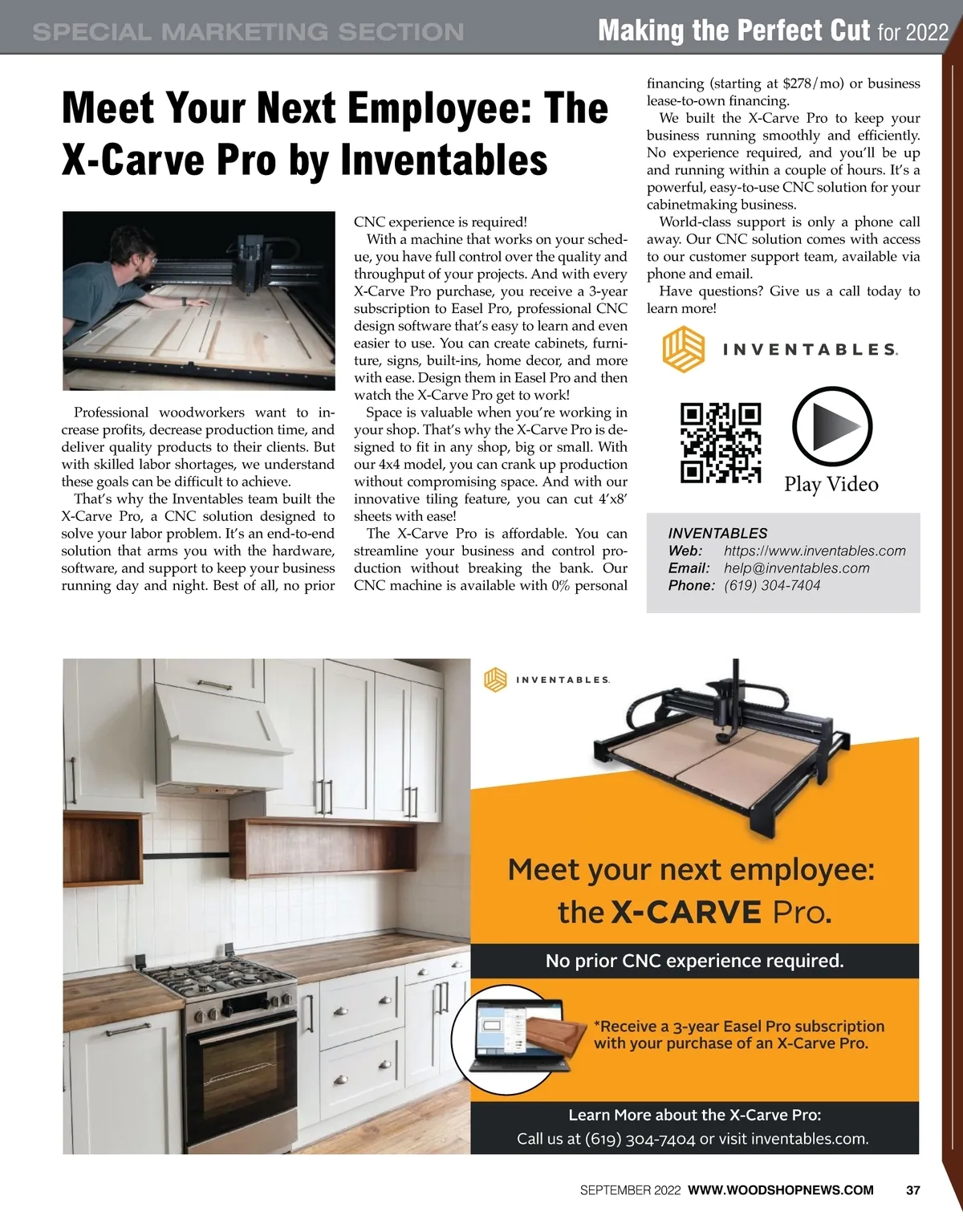 SPECIAL MARKETING SECTION

Making the Perfect Cut for 2022

Meet Your Next Employee: The X-Carve Pro by Inventables

Professional woodworkers want to increase profits, decrease production time, and deliver quality products to their clients. But with skilled labor shortages, we understand these goals can be difficult to achieve.

That's why the Inventables team built the X-Carve Pro, a CNC solution designed to solve your labor problem. It's an end-to-end solution that arms you with the hardware, software, and support to keep your business running day and night. Best of all, no prior CNC experience is required!

With a machine that works on your schedule, you have full control over the quality and throughput of your projects. And with every X-Carve Pro purchase, you receive a 3-year subscription to Easel Pro, professional CNC design software that's easy to learn and even easier to use. You can create cabinets, furniture, signs, built-ins, home decor, and more with ease. Design them in Easel Pro and then watch the X-Carve Pro get to work!

Space is valuable when you're working in your shop. That's why the X-Carve Pro is designed to fit in any shop, big or small. With our 4x4 model, you can crank up production without compromising space. And with our innovative tiling feature, you can cut 4'x8' sheets with ease!

The X-Carve Pro is affordable. You can streamline your business and control production without breaking the bank. Our CNC machine is available with 0% personal financing (starting at $278/mo) or business lease-to-own financing.

We built the X-Carve Pro to keep your business running smoothly and efficiently. No experience required, and you'll be up and running within a couple of hours. It's a powerful, easy-to-use CNC solution for your cabinetmaking business.

World-class support is only a phone call away. Our CNC solution comes with access to our customer support team, available via phone and email.

Have questions? Give us a call today to learn more!

INVENTABLES.

Play Video

INVENTABLES
Web: https://www.inventables.com
Email: help@inventables.com
Phone: (619) 304-7404

INVENTABLES.

Meet your next employee: the X-CARVE Pro.

No prior CNC experience required.

*Receive a 3-year Easel Pro subscription with your purchase of an X-Carve Pro.

Learn More about the X-Carve Pro:
Call us at (619) 304-7404 or visit inventables.com.

SEPTEMBER 2022 WWW.WOODSHOPNEWS.COM 37